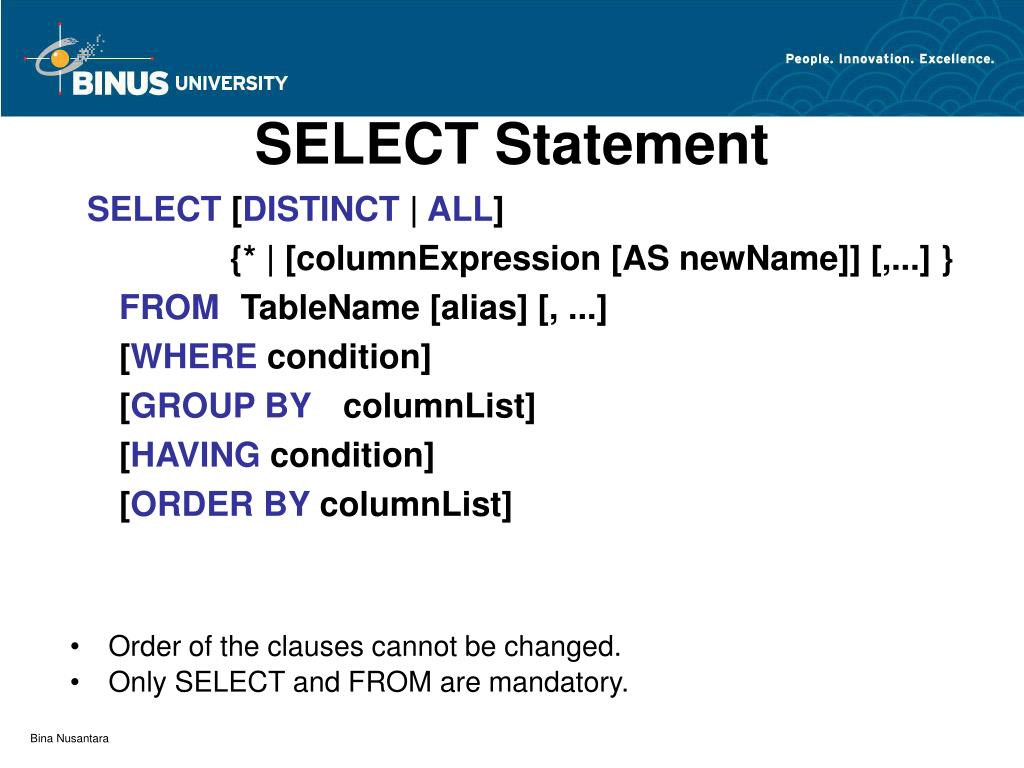 BINUS UNIVERSITY

People. Innovation. Excellence.

SELECT Statement

SELECT [DISTINCT | ALL]
{* | [columnExpression [AS newName]] [,...] }
FROM TableName [alias] [, ...]
[WHERE condition]
[GROUP BY columnList]
[HAVING condition]
[ORDER BY columnList]

• Order of the clauses cannot be changed.
• Only SELECT and FROM are mandatory.

Bina Nusantara